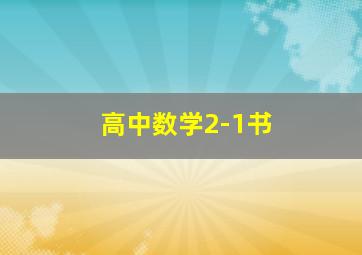 高中数学2-1书